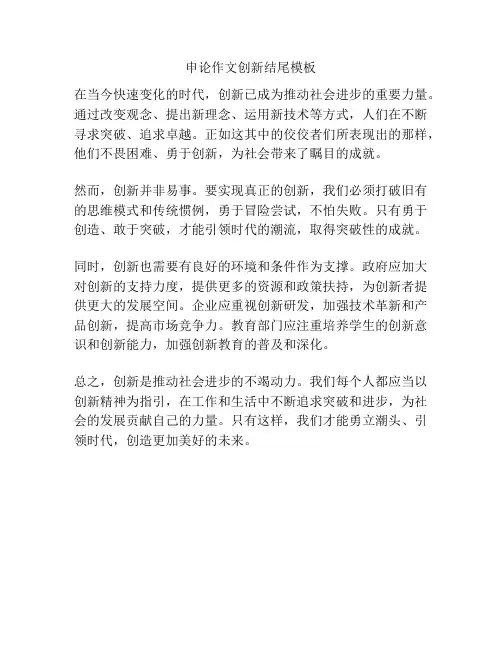 申论作文创新结尾模板

在当今快速变化的时代，创新已成为推动社会进步的重要力量。通过改变观念、提出新理念、运用新技术等方式，人们在不断寻求突破、追求卓越。正如这其中的佼佼者们所表现出的那样，他们不畏困难、勇于创新，为社会带来了瞩目的成就。

然而，创新并非易事。要实现真正的创新，我们必须打破旧有的思维模式和传统惯例，勇于冒险尝试，不怕失败。只有勇于创造、敢于突破，才能引领时代的潮流，取得突破性的成就。

同时，创新也需要有良好的环境和条件作为支撑。政府应加大对创新的支持力度，提供更多的资源和政策扶持，为创新者提供更大的发展空间。企业应重视创新研发，加强技术革新和产品创新，提高市场竞争力。教育部门应注重培养学生的创新意识和创新能力，加强创新教育的普及和深化。

总之，创新是推动社会进步的不竭动力。我们每个人都应当以创新精神为指引，在工作和生活中不断追求突破和进步，为社会的发展贡献自己的力量。只有这样，我们才能勇立潮头、引领时代，创造更加美好的未来。